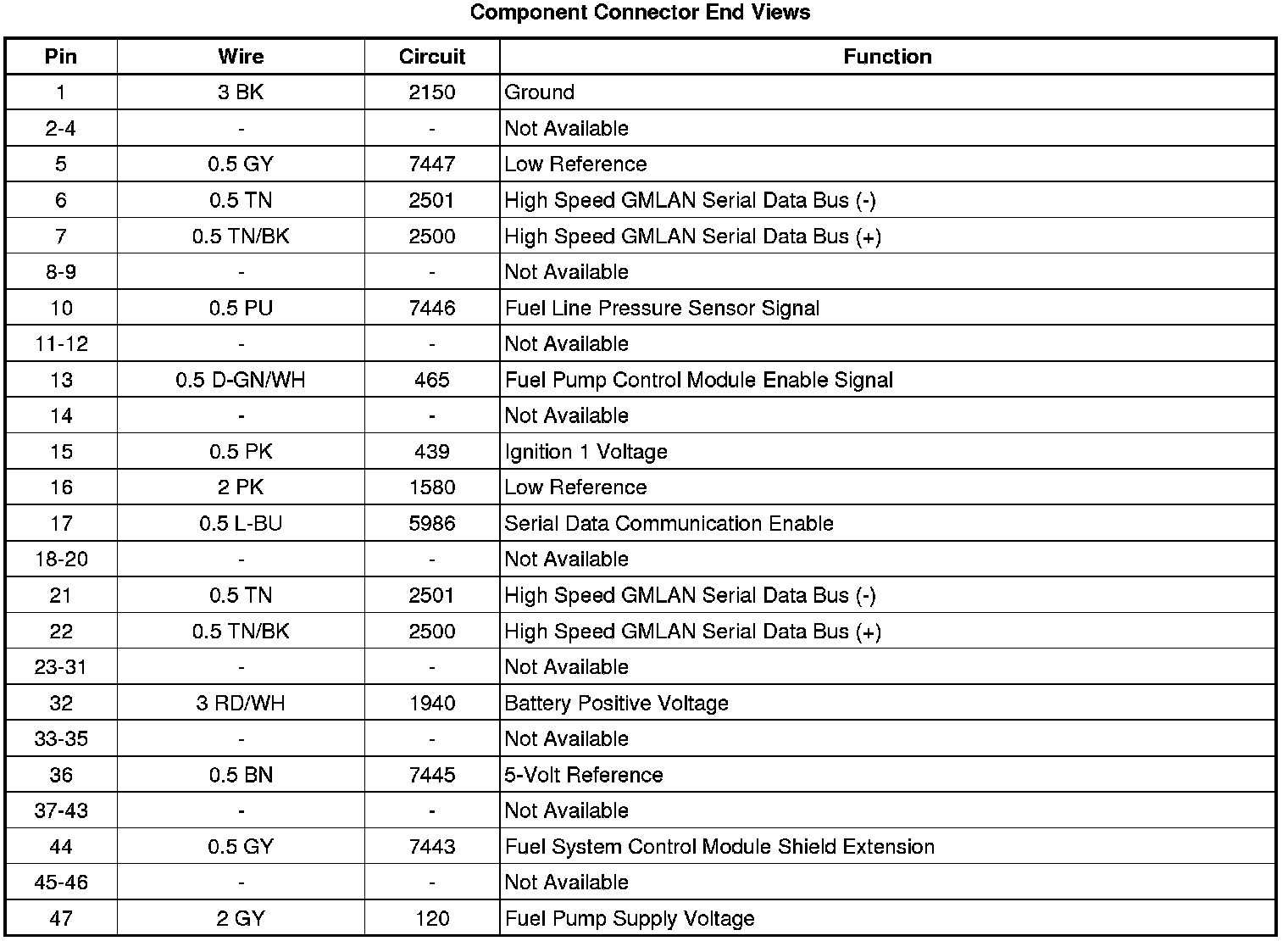 Component Connector End Views

| Pin | Wire | Circuit | Function |
|---|---|---|---|
| 1 | 3 BK | 2150 | Ground |
| 2-4 | - | - | Not Available |
| 5 | 0.5 GY | 7447 | Low Reference |
| 6 | 0.5 TN | 2501 | High Speed GMLAN Serial Data Bus (-) |
| 7 | 0.5 TN/BK | 2500 | High Speed GMLAN Serial Data Bus (+) |
| 8-9 | - | - | Not Available |
| 10 | 0.5 PU | 7446 | Fuel Line Pressure Sensor Signal |
| 11-12 | - | - | Not Available |
| 13 | 0.5 D-GN/WH | 465 | Fuel Pump Control Module Enable Signal |
| 14 | - | - | Not Available |
| 15 | 0.5 PK | 439 | Ignition 1 Voltage |
| 16 | 2 PK | 1580 | Low Reference |
| 17 | 0.5 L-BU | 5986 | Serial Data Communication Enable |
| 18-20 | - | - | Not Available |
| 21 | 0.5 TN | 2501 | High Speed GMLAN Serial Data Bus (-) |
| 22 | 0.5 TN/BK | 2500 | High Speed GMLAN Serial Data Bus (+) |
| 23-31 | - | - | Not Available |
| 32 | 3 RD/WH | 1940 | Battery Positive Voltage |
| 33-35 | - | - | Not Available |
| 36 | 0.5 BN | 7445 | 5-Volt Reference |
| 37-43 | - | - | Not Available |
| 44 | 0.5 GY | 7443 | Fuel System Control Module Shield Extension |
| 45-46 | - | - | Not Available |
| 47 | 2 GY | 120 | Fuel Pump Supply Voltage |